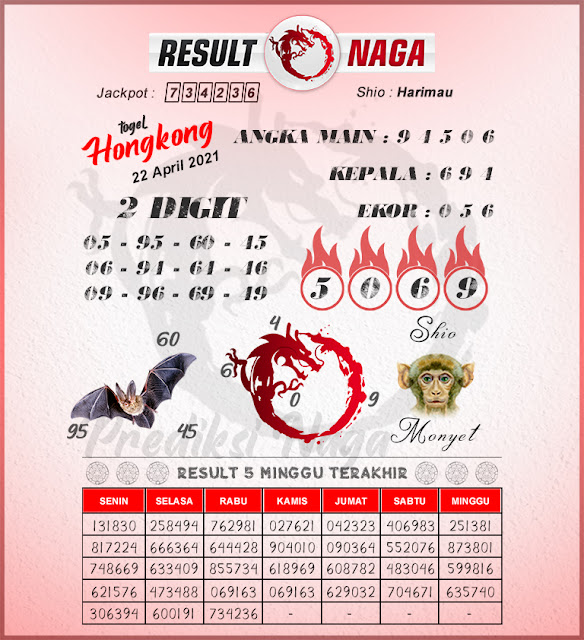 RESULT NAGA

Jackpot : 734236

Shio : Harimau

togel Hongkong
22 April 2021

ANGKA MAIN : 9 4 5 0 6

KEPALA : 6 9 4

EKOR : 0 5 6

2 DIGIT

05 - 95 - 60 - 45
06 - 94 - 64 - 46
09 - 96 - 69 - 49

5 0 6 9

Shio

60
95
45

4
6
0
9

Monyet

Prediksi Naga

RESULT 5 MINGGU TERAKHIR

| SENIN | SELASA | RABU | KAMIS | JUMAT | SABTU | MINGGU |
|---|---|---|---|---|---|---|
| 131830 | 258494 | 762981 | 027621 | 042323 | 406983 | 251381 |
| 817224 | 666364 | 644428 | 904010 | 090364 | 552076 | 873801 |
| 748669 | 633409 | 855734 | 618969 | 608782 | 483046 | 599816 |
| 621576 | 473488 | 069163 | 069163 | 629032 | 704671 | 635740 |
| 306394 | 600191 | 734236 | - | - | - | - |